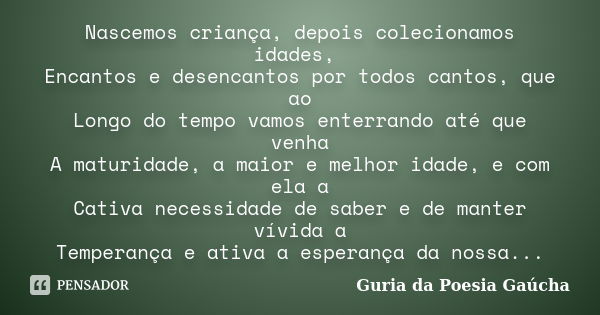 Nascemos criança, depois colecionamos idades,
Encantos e desencantos por todos cantos, que ao
Longo do tempo vamos enterrando até que venha
A maturidade, a maior e melhor idade, e com ela a
Cativa necessidade de saber e de manter vívida a
Temperança e ativa a esperança da nossa...

PENSADOR

Guria da Poesia Gaúcha